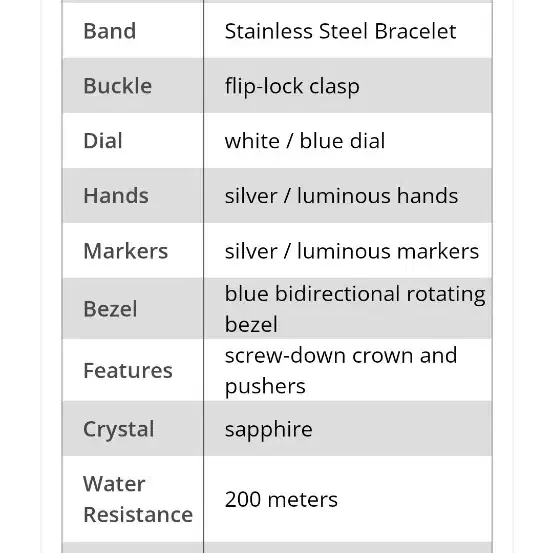 | Band | Stainless Steel Bracelet |
|---|---|
| Buckle | flip-lock clasp |
| Dial | white / blue dial |
| Hands | silver / luminous hands |
| Markers | silver / luminous markers |
| Bezel | blue bidirectional rotating bezel |
| Features | screw-down crown and pushers |
| Crystal | sapphire |
| Water Resistance | 200 meters |